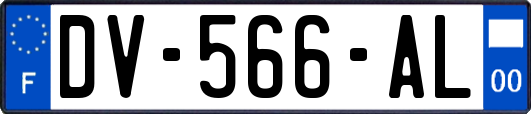 F
DV-566-AL
00